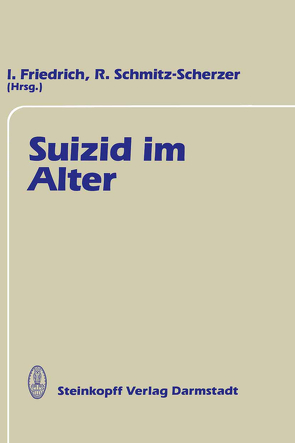 I. Friedrich, R. Schmitz-Scherzer
(Hrsg.)

Suizid im Alter

Steinkopff Verlag Darmstadt